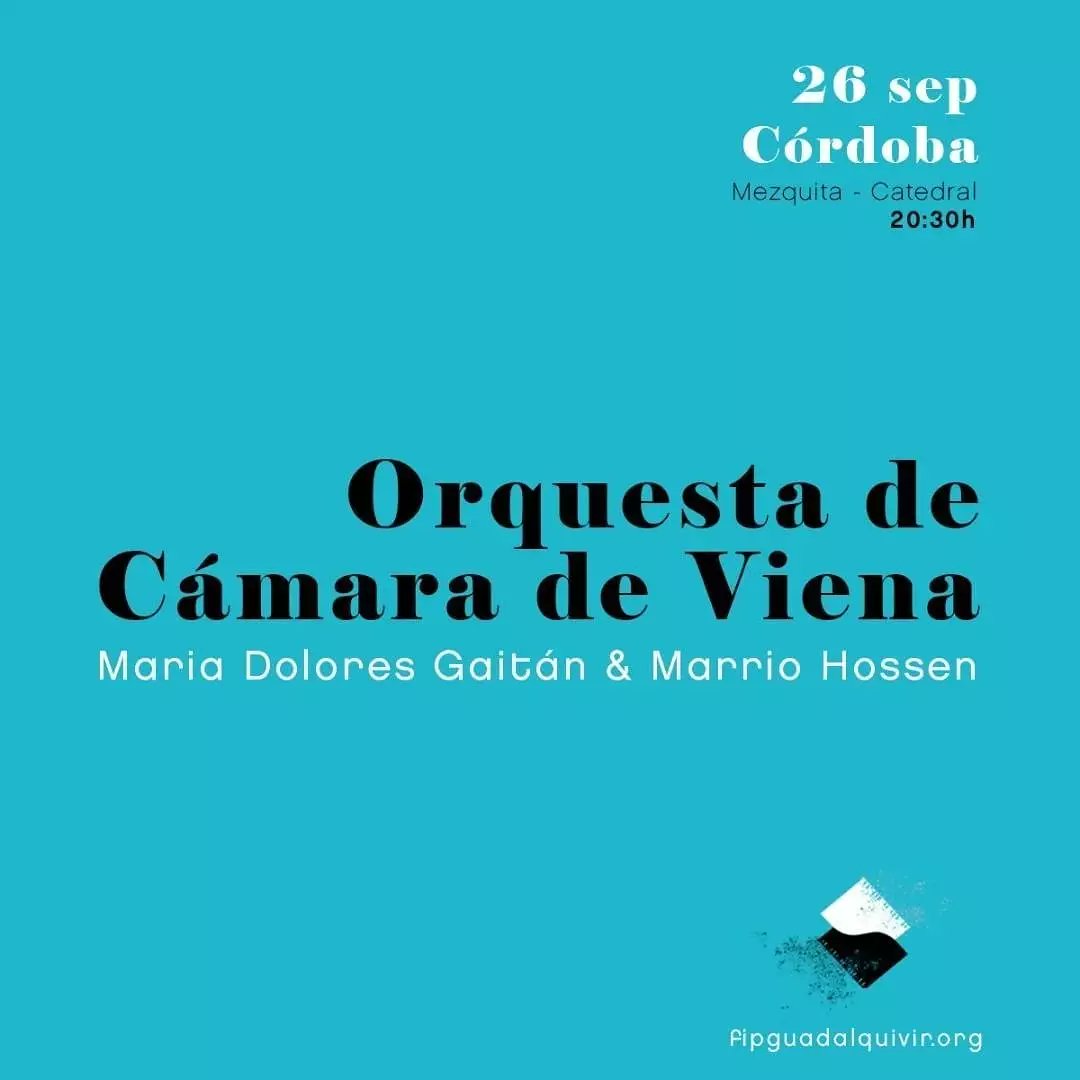 26 sep
Córdoba
Mezquita - Catedral
20:30h

Orquesta de Cámara de Viena
Maria Dolores Gaitán & Marrio Hossen

fipguadalquivir.org